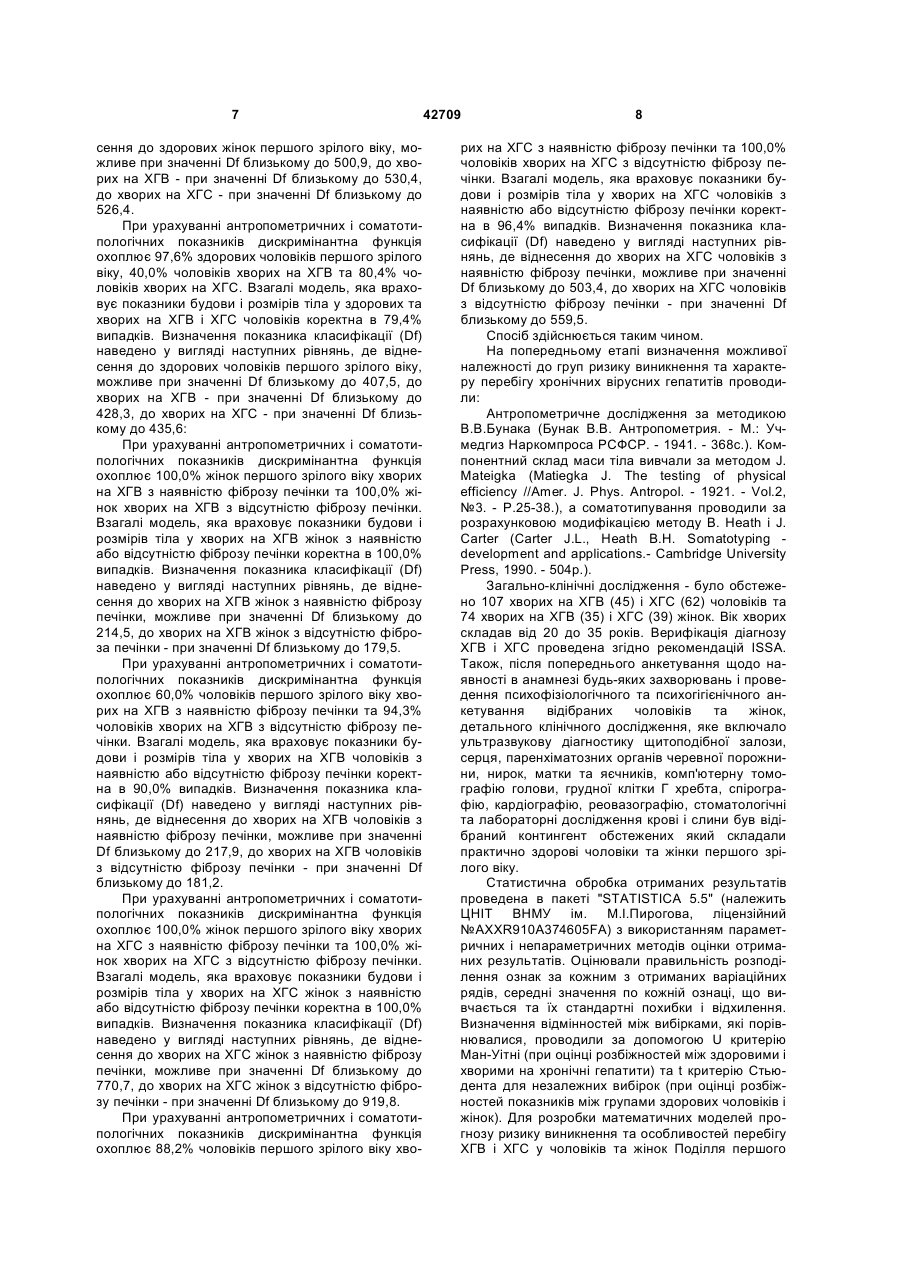 7 42709 8

сення до здорових жінок першого зрілого віку, можливе при значенні Df близькому до 500,9, до хворих на ХГВ - при значенні Df близькому до 530,4, до хворих на ХГС - при значенні Df близькому до 526,4.

При урахуванні антропометричних і соматотипологічних показників дискримінантна функція охоплює 97,6% здорових чоловіків першого зрілого віку, 40,0% чоловіків хворих на ХГВ та 80,4% чоловіків хворих на ХГС. Взагалі модель, яка враховує показники будови і розмірів тіла у здорових та хворих на ХГВ і ХГС чоловіків коректна в 79,4% випадків. Визначення показника класифікації (Df) наведено у вигляді наступних рівнянь, де віднесення до здорових чоловіків першого зрілого віку, можливе при значенні Df близькому до 407,5, до хворих на ХГВ - при значенні Df близькому до 428,3, до хворих на ХГС - при значенні Df близькому до 435,6:

При урахуванні антропометричних і соматотипологічних показників дискримінантна функція охоплює 100,0% жінок першого зрілого віку хворих на ХГВ з наявністю фіброзу печінки та 100,0% жінок хворих на ХГВ з відсутністю фіброзу печінки. Взагалі модель, яка враховує показники будови і розмірів тіла у хворих на ХГВ жінок з наявністю або відсутністю фіброзу печінки коректна в 100,0% випадків. Визначення показника класифікації (Df) наведено у вигляді наступних рівнянь, де віднесення до хворих на ХГВ жінок з наявністю фіброзу печінки, можливе при значенні Df близькому до 214,5, до хворих на ХГВ жінок з відсутністю фіброза печінки - при значенні Df близькому до 179,5.

При урахуванні антропометричних і соматотипологічних показників дискримінантна функція охоплює 60,0% чоловіків першого зрілого віку хворих на ХГВ з наявністю фіброзу печінки та 94,3% чоловіків хворих на ХГВ з відсутністю фіброзу печінки. Взагалі модель, яка враховує показники будови і розмірів тіла у хворих на ХГВ чоловіків з наявністю або відсутністю фіброзу печінки коректна в 90,0% випадків. Визначення показника класифікації (Df) наведено у вигляді наступних рівнянь, де віднесення до хворих на ХГВ чоловіків з наявністю фіброзу печінки, можливе при значенні Df близькому до 217,9, до хворих на ХГВ чоловіків з відсутністю фіброзу печінки - при значенні Df близькому до 181,2.

При урахуванні антропометричних і соматотипологічних показників дискримінантна функція охоплює 100,0% жінок першого зрілого віку хворих на ХГС з наявністю фіброзу печінки та 100,0% жінок хворих на ХГС з відсутністю фіброзу печінки. Взагалі модель, яка враховує показники будови і розмірів тіла у хворих на ХГС жінок з наявністю або відсутністю фіброзу печінки коректна в 100,0% випадків. Визначення показника класифікації (Df) наведено у вигляді наступних рівнянь, де віднесення до хворих на ХГС жінок з наявністю фіброзу печінки, можливе при значенні Df близькому до 770,7, до хворих на ХГС жінок з відсутністю фіброзу печінки - при значенні Df близькому до 919,8.

При урахуванні антропометричних і соматотипологічних показників дискримінантна функція охоплює 88,2% чоловіків першого зрілого віку хворих на ХГС з наявністю фіброзу печінки та 100,0% чоловіків хворих на ХГС з відсутністю фіброзу печінки. Взагалі модель, яка враховує показники будови і розмірів тіла у хворих на ХГС чоловіків з наявністю або відсутністю фіброзу печінки коректна в 96,4% випадків. Визначення показника класифікації (Df) наведено у вигляді наступних рівнянь, де віднесення до хворих на ХГС чоловіків з наявністю фіброзу печінки, можливе при значенні Df близькому до 503,4, до хворих на ХГС чоловіків з відсутністю фіброзу печінки - при значенні Df близькому до 559,5.

Спосіб здійснюється таким чином.

На попередньому етапі визначення можливої належності до груп ризику виникнення та характеру перебігу хронічних вірусних гепатитів проводили:

Антропометричне дослідження за методикою В.В.Бунака (Бунак В.В. Антропометрия. - М.: Учмедгиз Наркомпроса РСФСР. - 1941. - 368с.). Компонентний склад маси тіла вивчали за методом J. Mateigka (Matiegka J. The testing of physical efficiency //Amer. J. Phys. Antropol. - 1921. - Vol.2, №3. - P.25-38.), а соматотипування проводили за розрахунковою модифікацією методу B. Heath і J. Carter (Carter J.L., Heath B.H. Somatotyping - development and applications.- Cambridge University Press, 1990. - 504p.).

Загально-клінічні дослідження - було обстежено 107 хворих на ХГВ (45) і ХГС (62) чоловіків та 74 хворих на ХГВ (35) і ХГС (39) жінок. Вік хворих складав від 20 до 35 років. Верифікація діагнозу ХГВ і ХГС проведена згідно рекомендацій ISSA. Також, після попереднього анкетування щодо наявності в анамнезі будь-яких захворювань і проведення психофізіологічного та психогігієнічного анкетування відібраних чоловіків та жінок, детального клінічного дослідження, яке включало ультразвукову діагностику щитоподібної залози, серця, паренхіматозних органів черевної порожнини, нирок, матки та яєчників, комп'ютерну томографію голови, грудної клітки Г хребта, спірографію, кардіографію, реовазографію, стоматологічні та лабораторні дослідження крові і слини був відібраний контингент обстежених який складали практично здорові чоловіки та жінки першого зрілого віку.

Статистична обробка отриманих результатів проведена в пакеті "STATISTICA 5.5" (належить ЦНІТ ВНМУ ім. М.І.Пирогова, ліцензійний №AXXR910A374605FA) з використанням параметричних і непараметричних методів оцінки отриманих результатів. Оцінювали правильність розподілення ознак за кожним з отриманих варіаційних рядів, середні значення по кожній ознаці, що вивчається та їх стандартні похибки і відхилення. Визначення відмінностей між вибірками, які порівнювалися, проводили за допомогою U критерію Ман-Уітні (при оцінці розбіжностей між здоровими і хворими на хронічні гепатити) та t критерію Стьюдента для незалежних вибірок (при оцінці розбіжностей показників між групами здорових чоловіків і жінок). Для розробки математичних моделей прогнозу ризику виникнення та особливостей перебігу ХГВ і ХГС у чоловіків та жінок Поділля першого